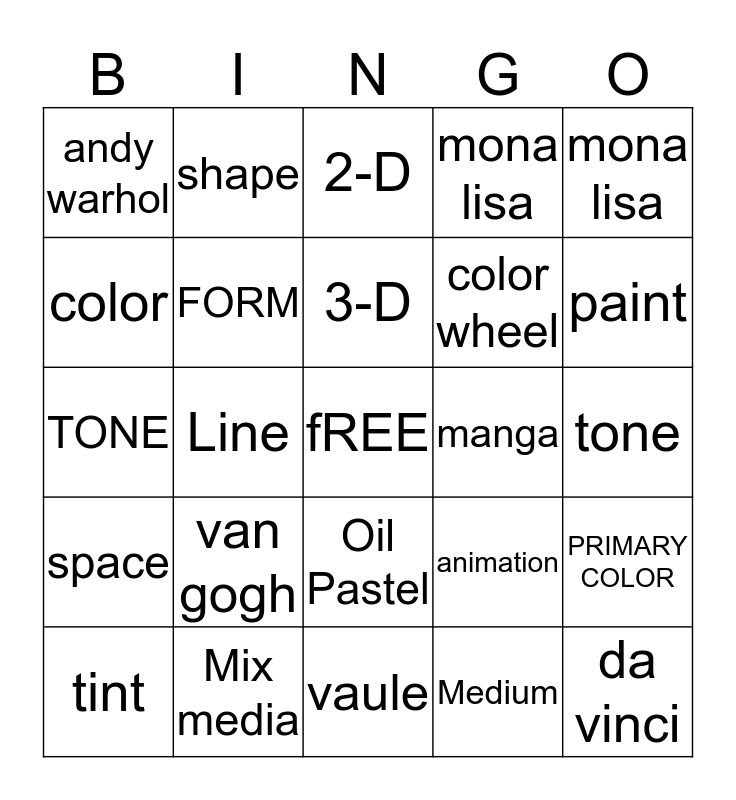 | B | I | N | G | O |
|---|---|---|---|---|
| andy warhol | shape | 2-D | mona lisa | mona lisa |
| color | FORM | 3-D | color wheel | paint |
| TONE | Line | fREE | manga | tone |
| space | van gogh | Oil Pastel | animation | PRIMARY COLOR |
| tint | Mix media | vaule | Medium | da vinci |